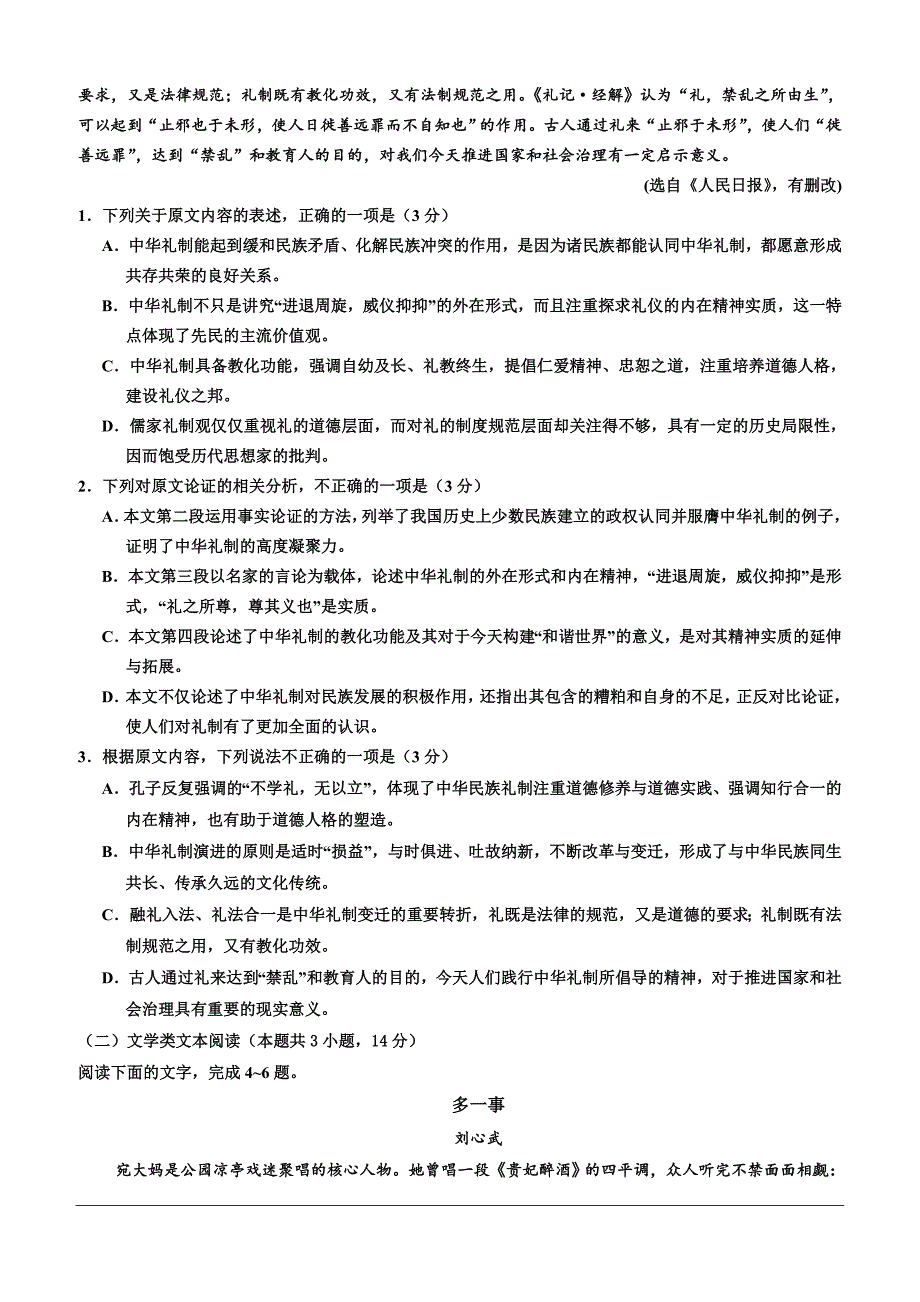 要求，又是法律规范；礼制既有教化功效，又有法制规范之用。《礼记·经解》认为“礼，禁乱之所由生”，可以起到“止邪也于未形，使人日徙善远罪而不自知也”的作用。古人通过礼来“止邪于未形”，使人们“徙善远罪”，达到“禁乱”和教育人的目的，对我们今天推进国家和社会治理有一定启示意义。

(选自《人民日报》，有删改)

1．下列关于原文内容的表述，正确的一项是（3 分）

A．中华礼制能起到缓和民族矛盾、化解民族冲突的作用，是因为诸民族都能认同中华礼制，都愿意形成共存共荣的良好关系。

B．中华礼制不只是讲究“进退周旋，威仪抑抑”的外在形式，而且注重探求礼仪的内在精神实质，这一特点体现了先民的主流价值观。

C．中华礼制具备教化功能，强调自幼及长、礼教终生，提倡仁爱精神、忠恕之道，注重培养道德人格，建设礼仪之邦。

D．儒家礼制观仅仅重视礼的道德层面，而对礼的制度规范层面却关注得不够，具有一定的历史局限性，因而饱受历代思想家的批判。

2．下列对原文论证的相关分析，不正确的一项是（3 分）

A．本文第二段运用事实论证的方法，列举了我国历史上少数民族建立的政权认同并服膺中华礼制的例子，证明了中华礼制的高度凝聚力。

B．本文第三段以名家的言论为载体，论述中华礼制的外在形式和内在精神，“进退周旋，威仪抑抑”是形式，“礼之所尊，尊其义也”是实质。

C．本文第四段论述了中华礼制的教化功能及其对于今天构建“和谐世界”的意义，是对其精神实质的延伸与拓展。

D．本文不仅论述了中华礼制对民族发展的积极作用，还指出其包含的糟粕和自身的不足，正反对比论证，使人们对礼制有了更加全面的认识。

3．根据原文内容，下列说法不正确的一项是（3 分）

A．孔子反复强调的“不学礼，无以立”，体现了中华民族礼制注重道德修养与道德实践、强调知行合一的内在精神，也有助于道德人格的塑造。

B．中华礼制演进的原则是适时“损益”，与时俱进、吐故纳新，不断改革与变迁，形成了与中华民族同生共长、传承久远的文化传统。

C．融礼入法、礼法合一是中华礼制变迁的重要转折，礼既是法律的规范，又是道德的要求；礼制既有法制规范之用，又有教化功效。

D．古人通过礼来达到“禁乱”和教育人的目的，今天人们践行中华礼制所倡导的精神，对于推进国家和社会治理具有重要的现实意义。

（二）文学类文本阅读（本题共 3 小题，14 分）

阅读下面的文字，完成 4~6 题。

多一事

刘心武

宛大妈是公园凉亭戏迷聚唱的核心人物。她曾唱一段《贵妃醉酒》的四平调，众人听完不禁面面相觑：